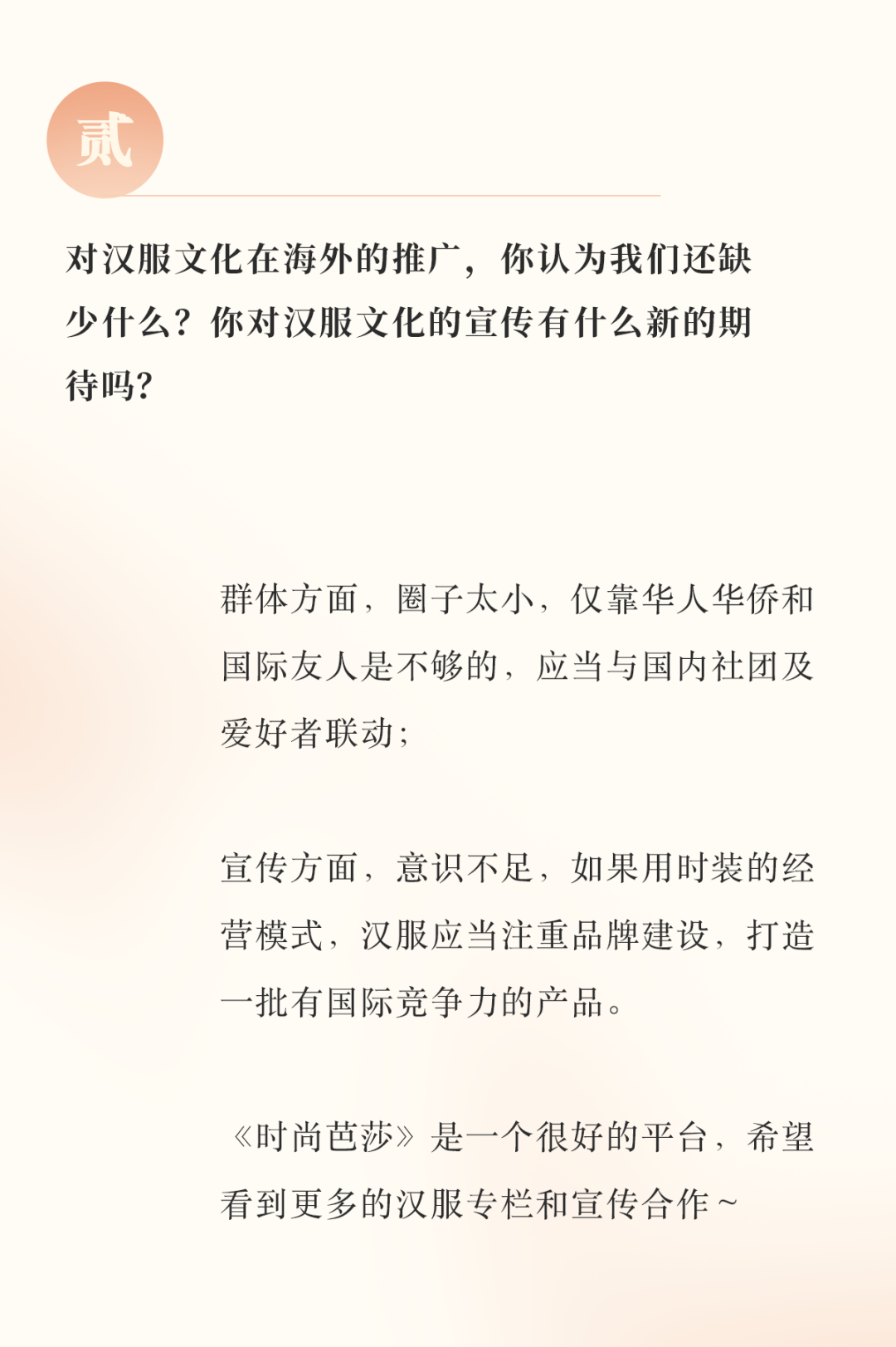 贰

对汉服文化在海外的推广，你认为我们还缺少什么？你对汉服文化的宣传有什么新的期待吗？

群体方面，圈子太小，仅靠华人华侨和国际友人是不够的，应当与国内社团及爱好者联动；

宣传方面，意识不足，如果用时装的经营模式，汉服应当注重品牌建设，打造一批有国际竞争力的产品。

《时尚芭莎》是一个很好的平台，希望看到更多的汉服专栏和宣传合作~